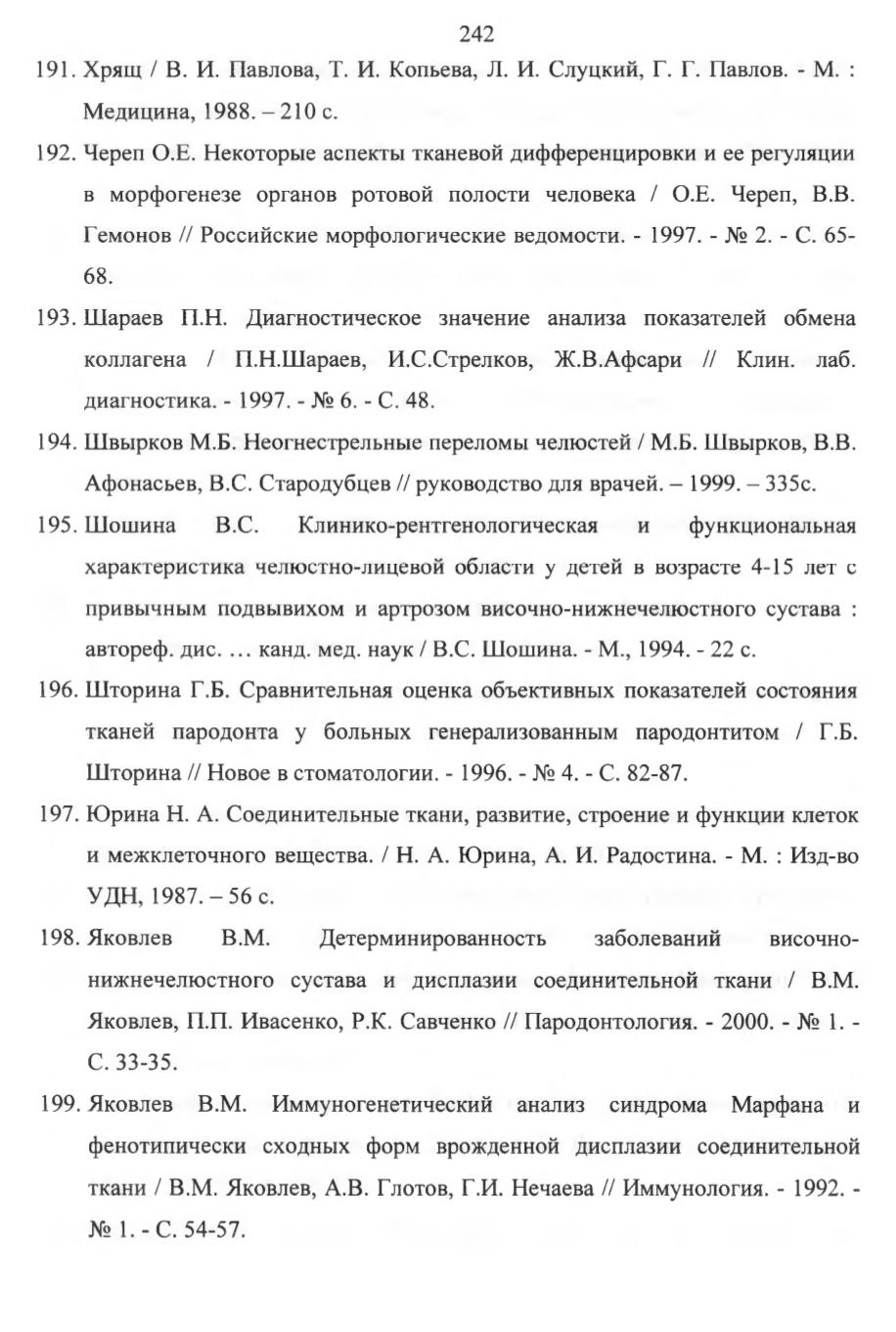 242

191. Хрящ / В. И. Павлова, Т. И. Копьева, Л. И. Слуцкий, Г. Г. Павлов. - М. : Медицина, 1988. – 210 с.

192. Череп О.Е. Некоторые аспекты тканевой дифференцировки и ее регуляции в морфогенезе органов ротовой полости человека / О.Е. Череп, В.В. Гемонов // Российские морфологические ведомости. - 1997. - № 2. - С. 65-68.

193. Шараев П.Н. Диагностическое значение анализа показателей обмена коллагена / П.Н.Шараев, И.С.Стрелков, Ж.В.Афсари // Клин. лаб. диагностика. - 1997. - № 6. - С. 48.

194. Швырков М.Б. Неогнестрельные переломы челюстей / М.Б. Швырков, В.В. Афонасьев, В.С. Стародубцев // руководство для врачей. – 1999. – 335с.

195. Шошина В.С. Клинико-рентгенологическая и функциональная характеристика челюстно-лицевой области у детей в возрасте 4-15 лет с привычным подвывихом и артрозом височно-нижнечелюстного сустава : автореф. дис. … канд. мед. наук / В.С. Шошина. - М., 1994. - 22 с.

196. Шторина Г.Б. Сравнительная оценка объективных показателей состояния тканей пародонта у больных генерализованным пародонтитом / Г.Б. Шторина // Новое в стоматологии. - 1996. - № 4. - С. 82-87.

197. Юрина Н. А. Соединительные ткани, развитие, строение и функции клеток и межклеточного вещества. / Н. А. Юрина, А. И. Радостина. - М. : Изд-во УДН, 1987. – 56 с.

198. Яковлев В.М. Детерминированность заболеваний височно-нижнечелюстного сустава и дисплазии соединительной ткани / В.М. Яковлев, П.П. Ивасенко, Р.К. Савченко // Пародонтология. - 2000. - № 1. - С. 33-35.

199. Яковлев В.М. Иммуногенетический анализ синдрома Марфана и фенотипически сходных форм врожденной дисплазии соединительной ткани / В.М. Яковлев, А.В. Глотов, Г.И. Нечаева // Иммунология. - 1992. - № 1. - С. 54-57.